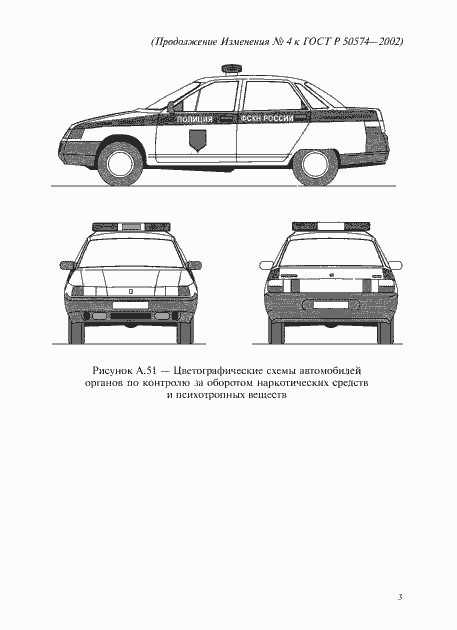 (Продолжение Изменения № 4 к ГОСТ Р 50574—2002)

ПОЛИЦИЯ ФСКН РОССИИ

Рисунок А.51 — Цветографические схемы автомобилей органов по контролю за оборотом наркотических средств и психотропных веществ

3